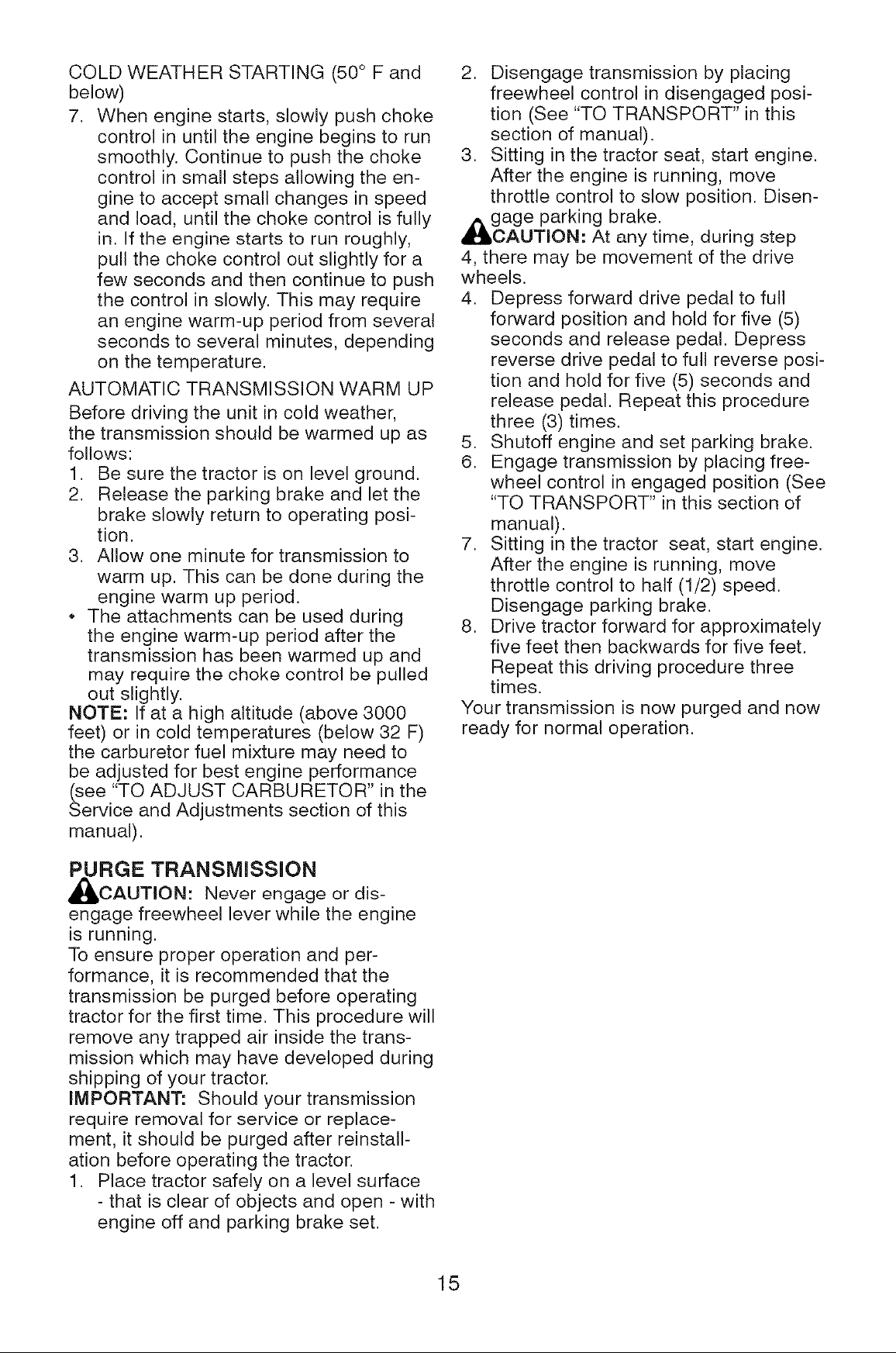 COLD WEATHER STARTING (50° F and below)

7. When engine starts, slowly push choke control in until the engine begins to run smoothly. Continue to push the choke control in small steps allowing the engine to accept small changes in speed and load, until the choke control is fully in. If the engine starts to run roughly, pull the choke control out slightly for a few seconds and then continue to push the control in slowly. This may require an engine warm-up period from several seconds to several minutes, depending on the temperature.

AUTOMATIC TRANSMISSION WARM UP

Before driving the unit in cold weather, the transmission should be warmed up as follows:

1. Be sure the tractor is on level ground.
2. Release the parking brake and let the brake slowly return to operating position.
3. Allow one minute for transmission to warm up. This can be done during the engine warm up period.

• The attachments can be used during the engine warm-up period after the transmission has been warmed up and may require the choke control be pulled out slightly.

NOTE: If at a high altitude (above 3000 feet) or in cold temperatures (below 32 F) the carburetor fuel mixture may need to be adjusted for best engine performance (see "TO ADJUST CARBURETOR" in the Service and Adjustments section of this manual).

PURGE TRANSMISSION

CAUTION: Never engage or disengage freewheel lever while the engine is running.

To ensure proper operation and performance, it is recommended that the transmission be purged before operating tractor for the first time. This procedure will remove any trapped air inside the transmission which may have developed during shipping of your tractor.

IMPORTANT: Should your transmission require removal for service or replacement, it should be purged after reinstallation before operating the tractor.

1. Place tractor safely on a level surface - that is clear of objects and open - with engine off and parking brake set.
2. Disengage transmission by placing freewheel control in disengaged position (See "TO TRANSPORT" in this section of manual).
3. Sitting in the tractor seat, start engine. After the engine is running, move throttle control to slow position. Disengage parking brake.

CAUTION: At any time, during step 4, there may be movement of the drive wheels.

4. Depress forward drive pedal to full forward position and hold for five (5) seconds and release pedal. Depress reverse drive pedal to full reverse position and hold for five (5) seconds and release pedal. Repeat this procedure three (3) times.
5. Shutoff engine and set parking brake.
6. Engage transmission by placing freewheel control in engaged position (See "TO TRANSPORT" in this section of manual).
7. Sitting in the tractor seat, start engine. After the engine is running, move throttle control to half (1/2) speed. Disengage parking brake.
8. Drive tractor forward for approximately five feet then backwards for five feet. Repeat this driving procedure three times.

Your transmission is now purged and now ready for normal operation.

15